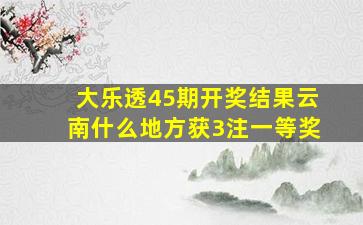 大乐透45期开奖结果云南什么地方获3注一等奖